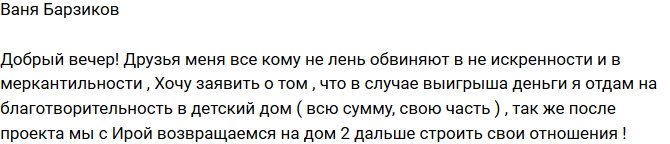 Ваня Барзиков

Добрый вечер! Друзья меня все кому не лень обвиняют в не искренности и в меркантильности , Хочу заявить о том , что в случае выигрыша деньги я отдам на благотворительность в детский дом ( всю сумму, свою часть ) , так же после проекта мы с Ирой возвращаемся на дом 2 дальше строить свои отношения !